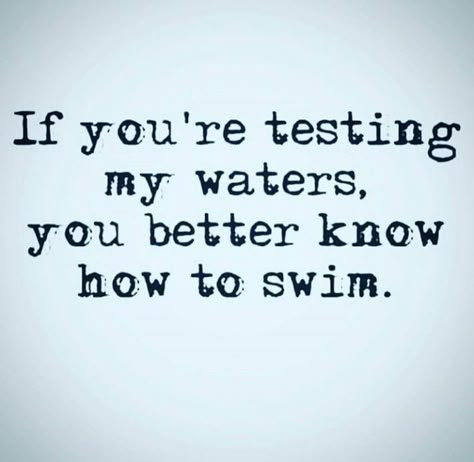 If you're testing my waters, you better know how to swim.